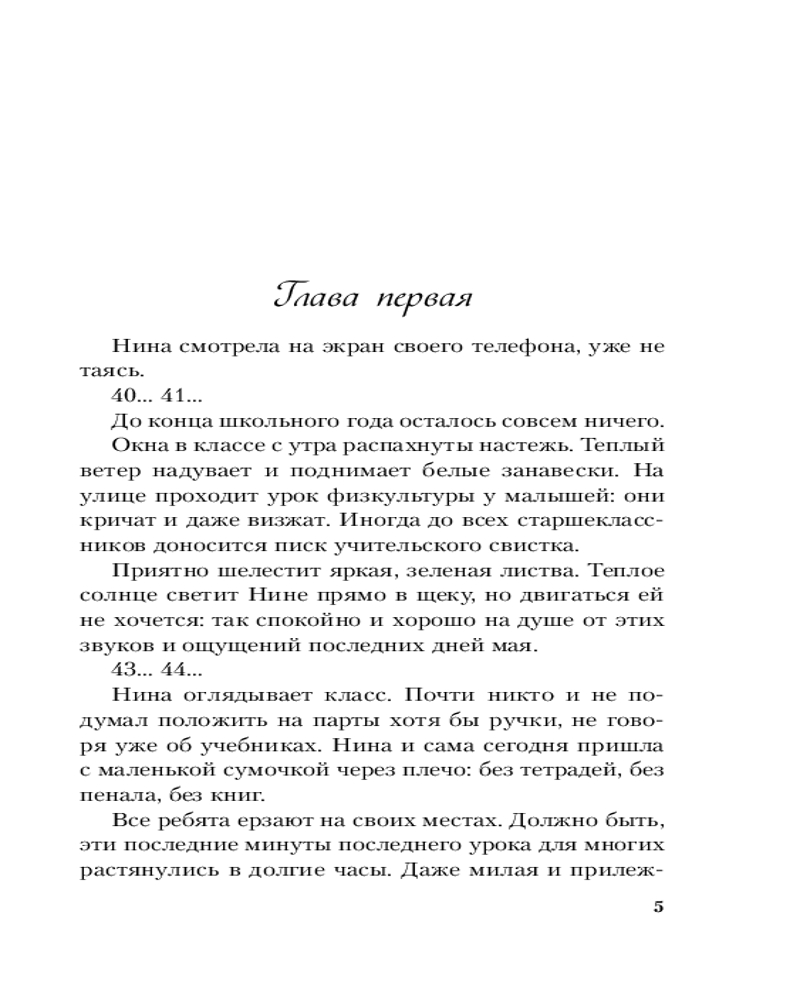 Глава первая

Нина смотрела на экран своего телефона, уже не таясь.

40... 41...

До конца школьного года осталось совсем ничего.

Окна в классе с утра распахнуты настежь. Теплый ветер надувает и поднимает белые занавески. На улице проходит урок физкультуры у малышей: они кричат и даже визжат. Иногда до всех старшеклассников доносится писк учительского свистка.

Приятно шелестит яркая, зеленая листва. Теплое солнце светит Нине прямо в щеку, но двигаться ей не хочется: так спокойно и хорошо на душе от этих звуков и ощущений последних дней мая.

43... 44...

Нина оглядывает класс. Почти никто и не подумал положить на парты хотя бы ручки, не говоря уже об учебниках. Нина и сама сегодня пришла с маленькой сумочкой через плечо: без тетрадей, без пенала, без книг.

Все ребята ерзают на своих местах. Должно быть, эти последние минуты последнего урока для многих растянулись в долгие часы. Даже милая и прилеж-

5